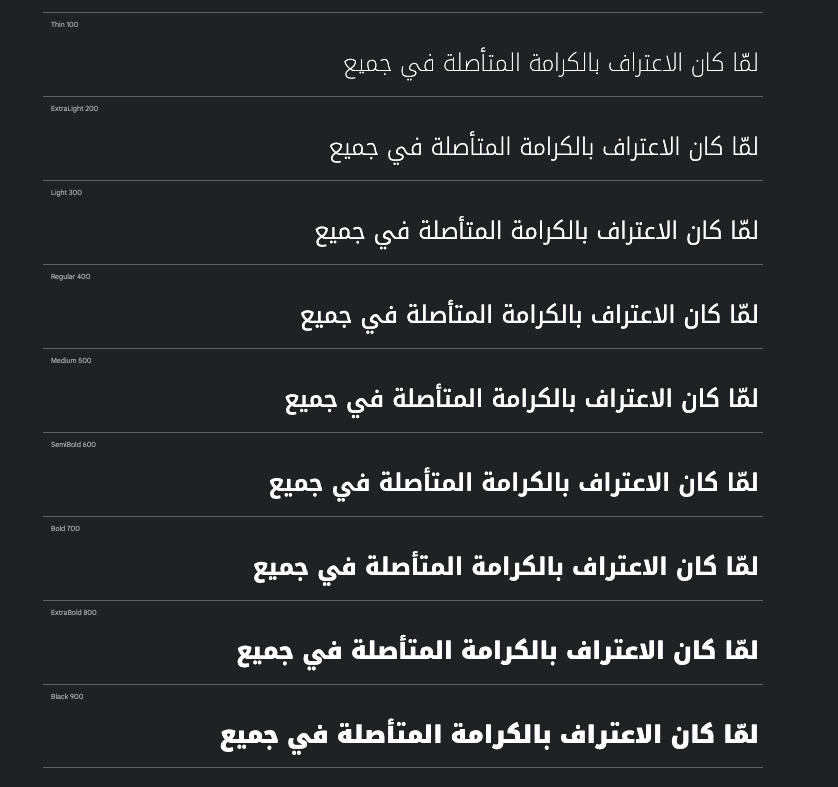 Thin 100

لمّا كان الاعتراف بالكرامة المتأصلة في جميع

ExtraLight 200

لمّا كان الاعتراف بالكرامة المتأصلة في جميع

Light 300

لمّا كان الاعتراف بالكرامة المتأصلة في جميع

Regular 400

لمّا كان الاعتراف بالكرامة المتأصلة في جميع

Medium 500

لمّا كان الاعتراف بالكرامة المتأصلة في جميع

SemiBold 600

لمّا كان الاعتراف بالكرامة المتأصلة في جميع

Bold 700

لمّا كان الاعتراف بالكرامة المتأصلة في جميع

ExtraBold 800

لمّا كان الاعتراف بالكرامة المتأصلة في جميع

Black 900

لمّا كان الاعتراف بالكرامة المتأصلة في جميع